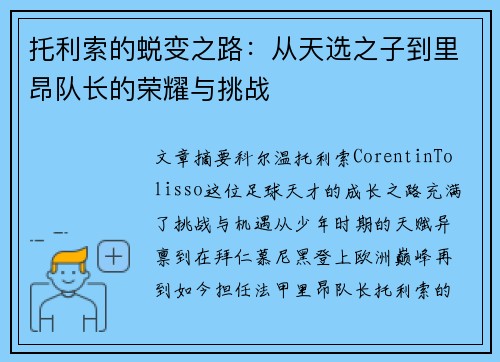 托利索的蜕变之路：从天选之子到里昂队长的荣耀与挑战

文章摘要科尔温托利索CorentinTolisso这位足球天才的成长之路充满了挑战与机遇从少年时期的天赋异禀到在拜仁慕尼黑登上欧洲巅峰再到如今担任法甲里昂队长托利索的